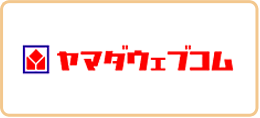 ヤマダウェブコム